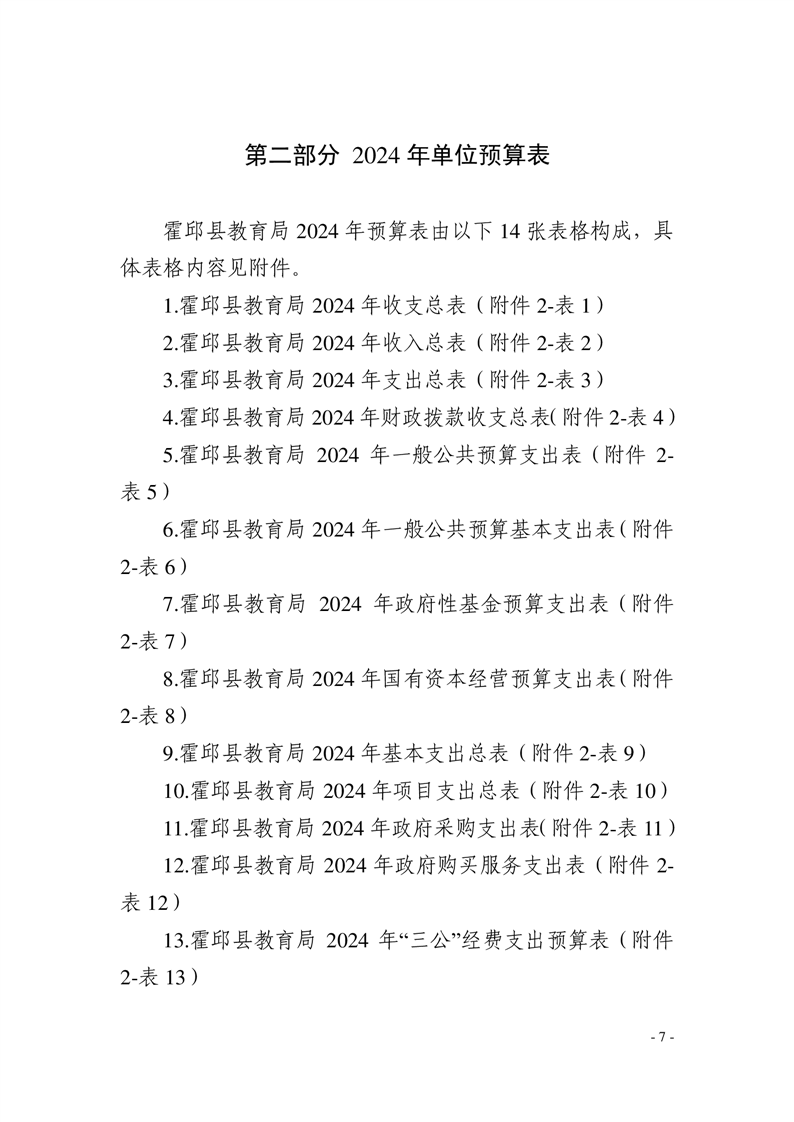 第二部分 2024年单位预算表

霍邱县教育局2024年预算表由以下14张表格构成，具体表格内容见附件。

1.霍邱县教育局2024年收支总表（附件2-表1）

2.霍邱县教育局2024年收入总表（附件2-表2）

3.霍邱县教育局2024年支出总表（附件2-表3）

4.霍邱县教育局2024年财政拨款收支总表(附件2-表4）

5.霍邱县教育局2024年一般公共预算支出表（附件2-表5）

6.霍邱县教育局2024年一般公共预算基本支出表（附件2-表6）

7.霍邱县教育局2024年政府性基金预算支出表（附件2-表7）

8.霍邱县教育局2024年国有资本经营预算支出表（附件2-表8）

9.霍邱县教育局2024年基本支出总表（附件2-表9）

10.霍邱县教育局2024年项目支出总表（附件2-表10）

11.霍邱县教育局2024年政府采购支出表(附件2-表11）

12.霍邱县教育局2024年政府购买服务支出表（附件2-表12）

13.霍邱县教育局2024年“三公”经费支出预算表（附件2-表13）

- 7 -